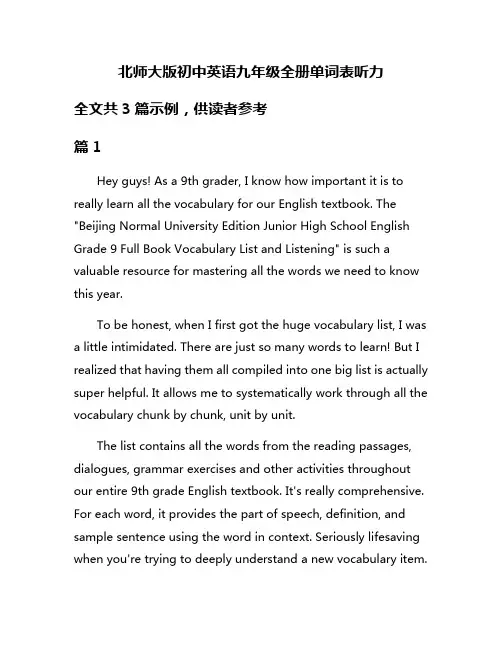 北师大版初中英语九年级全册单词表听力

全文共 3 篇示例，供读者参考

篇 1

Hey guys! As a 9th grader, I know how important it is to really learn all the vocabulary for our English textbook. The "Beijing Normal University Edition Junior High School English Grade 9 Full Book Vocabulary List and Listening" is such a valuable resource for mastering all the words we need to know this year.

To be honest, when I first got the huge vocabulary list, I was a little intimidated. There are just so many words to learn! But I realized that having them all compiled into one big list is actually super helpful. It allows me to systematically work through all the vocabulary chunk by chunk, unit by unit.

The list contains all the words from the reading passages, dialogues, grammar exercises and other activities throughout our entire 9th grade English textbook. It's really comprehensive. For each word, it provides the part of speech, definition, and sample sentence using the word in context. Seriously lifesaving when you're trying to deeply understand a new vocabulary item.